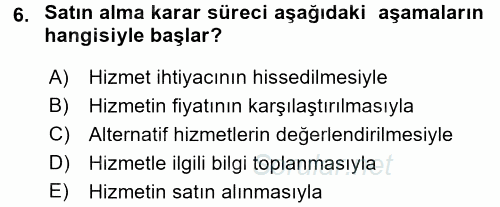 6. Satın alma karar süreci aşağıdaki aşamaların hangisiyle başlar?

A) Hizmet ihtiyacının hissedilmesiyle
B) Hizmetin fiyatının karşılaştırılmasıyla
C) Alternatif hizmetlerin değerlendirilmesiyle
D) Hizmetle ilgili bilgi toplanmasıyla
E) Hizmetin satın alınmasıyla

Sorular.net